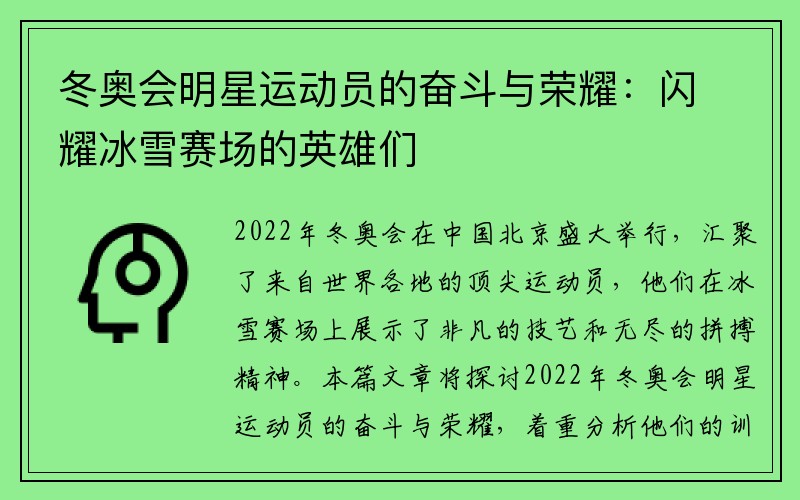 冬奥会明星运动员的奋斗与荣耀：闪耀冰雪赛场的英雄们

2022年冬奥会在中国北京盛大举行，汇聚了来自世界各地的顶尖运动员，他们在冰雪赛场上展示了非凡的技艺和无尽的拼搏精神。本篇文章将探讨2022年冬奥会明星运动员的奋斗与荣耀，着重分析他们的训